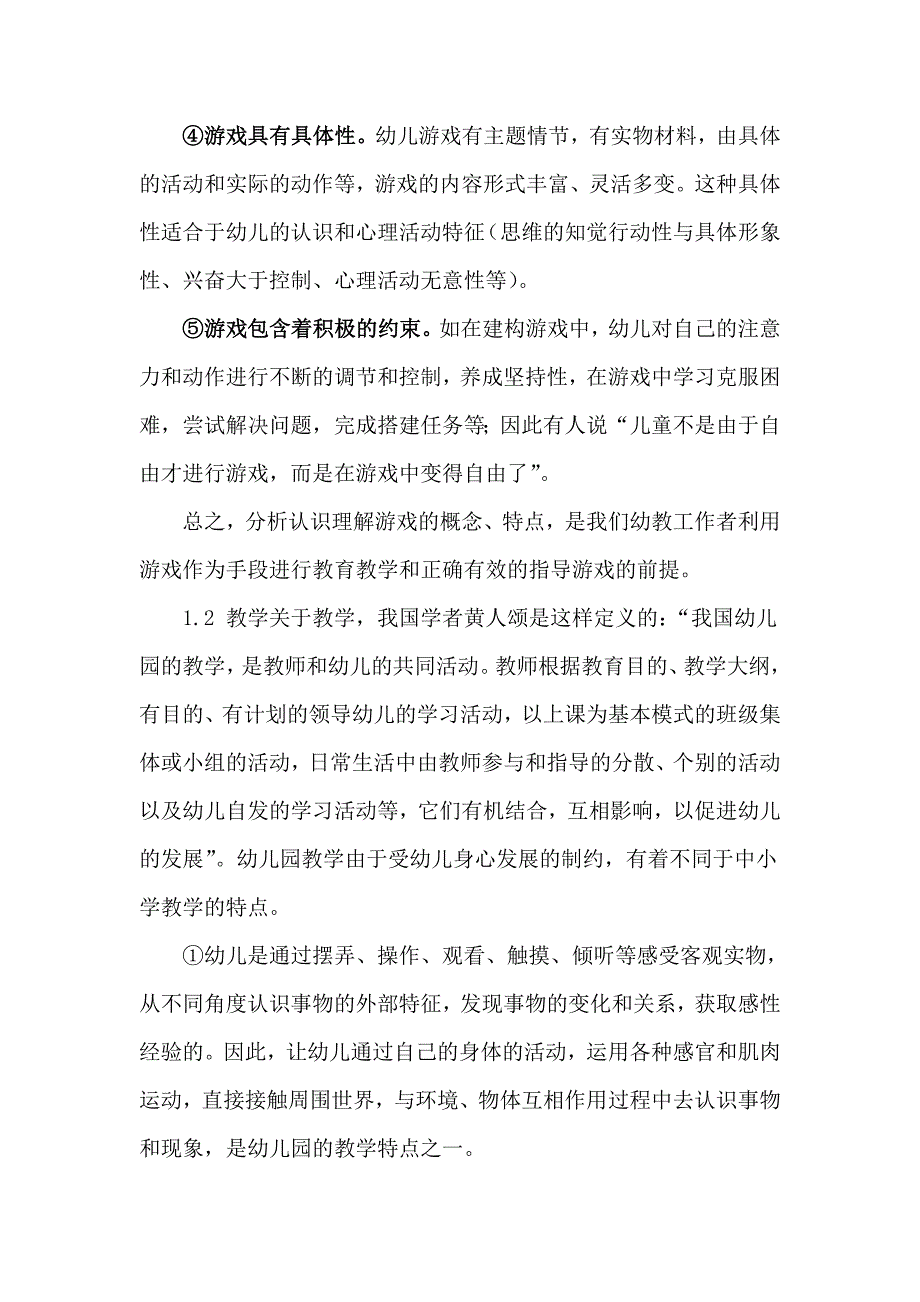 ④游戏具有具体性。幼儿游戏有主题情节，有实物材料，由具体的活动和实际的动作等，游戏的内容形式丰富、灵活多变。这种具体性适合于幼儿的认识和心理活动特征（思维的知觉行动性与具体形象性、兴奋大于控制、心理活动无意性等）。

⑤游戏包含着积极的约束。如在建构游戏中，幼儿对自己的注意力和动作进行不断的调节和控制，养成坚持性，在游戏中学习克服困难，尝试解决问题，完成搭建任务等；因此有人说“儿童不是由于自由才进行游戏，而是在游戏中变得自由了”。

总之，分析认识理解游戏的概念、特点，是我们幼教工作者利用游戏作为手段进行教育教学和正确有效的指导游戏的前提。

1.2 教学关于教学，我国学者黄人颂是这样定义的：“我国幼儿园的教学，是教师和幼儿的共同活动。教师根据教育目的、教学大纲，有目的、有计划的领导幼儿的学习活动，以上课为基本模式的班级集体或小组的活动，日常生活中由教师参与和指导的分散、个别的活动以及幼儿自发的学习活动等，它们有机结合，互相影响，以促进幼儿的发展”。幼儿园教学由于受幼儿身心发展的制约，有着不同于中小学教学的特点。

①幼儿是通过摆弄、操作、观看、触摸、倾听等感受客观实物，从不同角度认识事物的外部特征，发现事物的变化和关系，获取感性经验的。因此，让幼儿通过自己的身体的活动，运用各种感官和肌肉运动，直接接触周围世界，与环境、物体互相作用过程中去认识事物和现象，是幼儿园的教学特点之一。